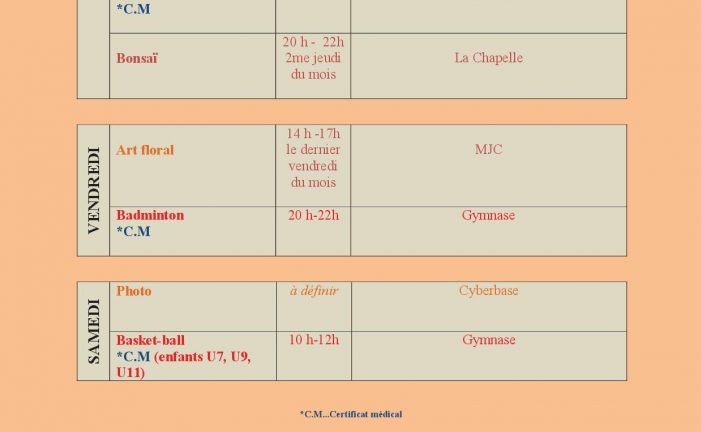 | | *C.M | | |
|---|---|---|---|
| | Bonsaï | 20 h - 22h 2me jeudi du mois | La Chapelle |

| VENDREDI | Art floral | 14 h -17h le dernier vendredi du mois | MJC |
|---|---|---|---|
| | Badminton *C.M | 20 h-22h | Gymnase |

| SAMEDI | Photo | à définir | Cyberbase |
|---|---|---|---|
| | Basket-ball *C.M (enfants U7, U9, U11) | 10 h-12h | Gymnase |

*C.M...Certificat médical